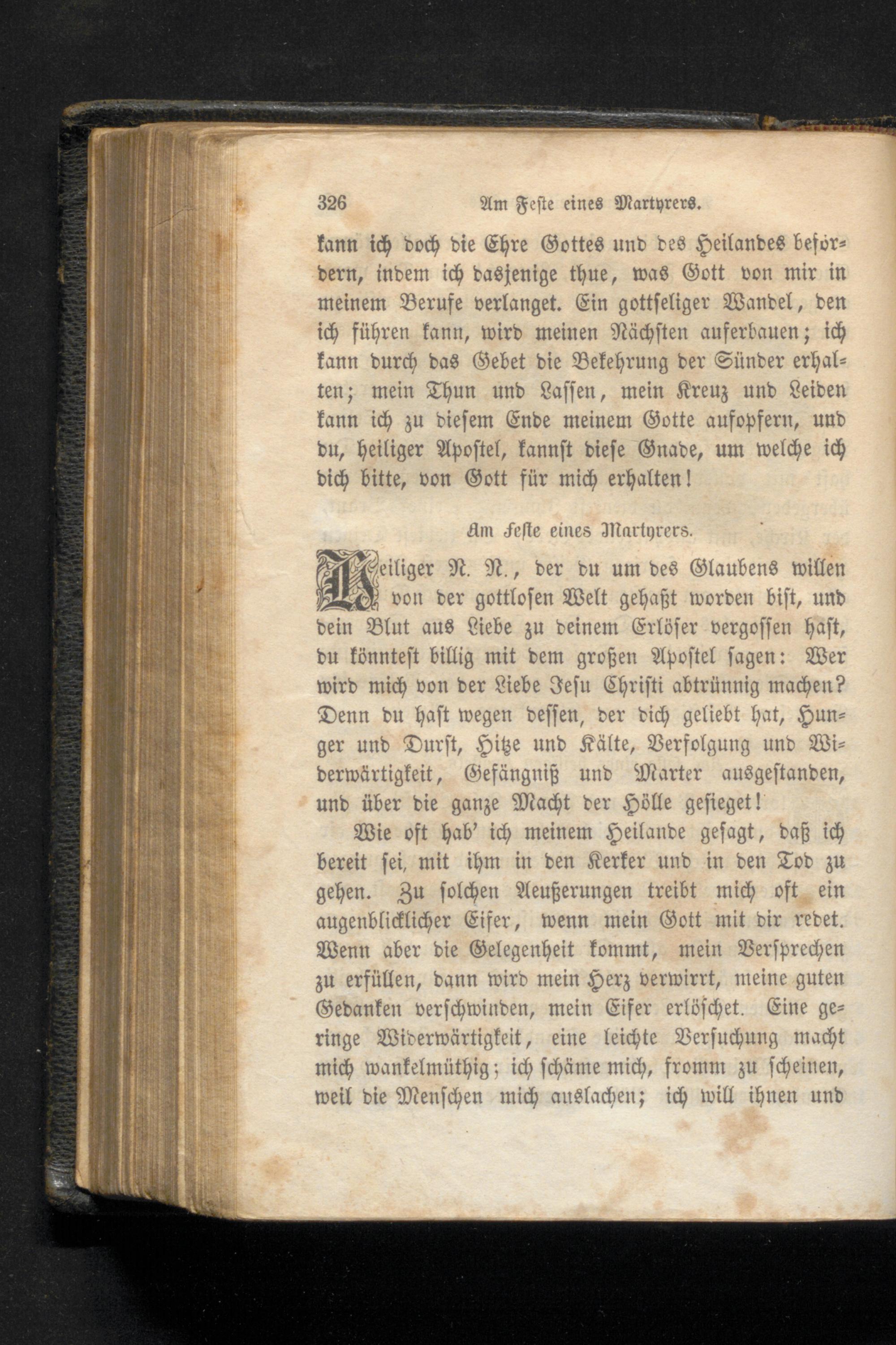 326 Am Feste eines Martyrers.

kann ich doch die Ehre Gottes und des Heilandes befördern, indem ich dasjenige thue, was Gott von mir in meinem Berufe verlanget. Ein gottseliger Wandel, den ich führen kann, wird meinen Nächsten auferbauen; ich kann durch das Gebet die Bekehrung der Sünder erhalten; mein Thun und Lassen, mein Kreuz und Leiden kann ich zu diesem Ende meinem Gotte aufopfern, und du, heiliger Apostel, kannst diese Gnade, um welche ich dich bitte, von Gott für mich erhalten!

Am Feste eines Martyrers.

Heiliger N. N., der du um des Glaubens willen von der gottlosen Welt gehaßt worden bist, und dein Blut aus Liebe zu deinem Erlöser vergossen hast, du könntest billig mit dem großen Apostel sagen: Wer wird mich von der Liebe Jesu Christi abtrünnig machen? Denn du hast wegen dessen, der dich geliebt hat, Hunger und Durst, Hitze und Kälte, Verfolgung und Widerwärtigkeit, Gefängniß und Marter ausgestanden, und über die ganze Macht der Hölle gesieget!

Wie oft hab' ich meinem Heilande gesagt, daß ich bereit sei, mit ihm in den Kerker und in den Tod zu gehen. Zu solchen Aeußerungen treibt mich oft ein augenblicklicher Eifer, wenn mein Gott mit dir redet. Wenn aber die Gelegenheit kommt, mein Versprechen zu erfüllen, dann wird mein Herz verwirrt, meine guten Gedanken verschwinden, mein Eifer erlöschet. Eine geringe Widerwärtigkeit, eine leichte Versuchung macht mich wankelmüthig; ich schäme mich, fromm zu scheinen, weil die Menschen mich auslachen; ich will ihnen und